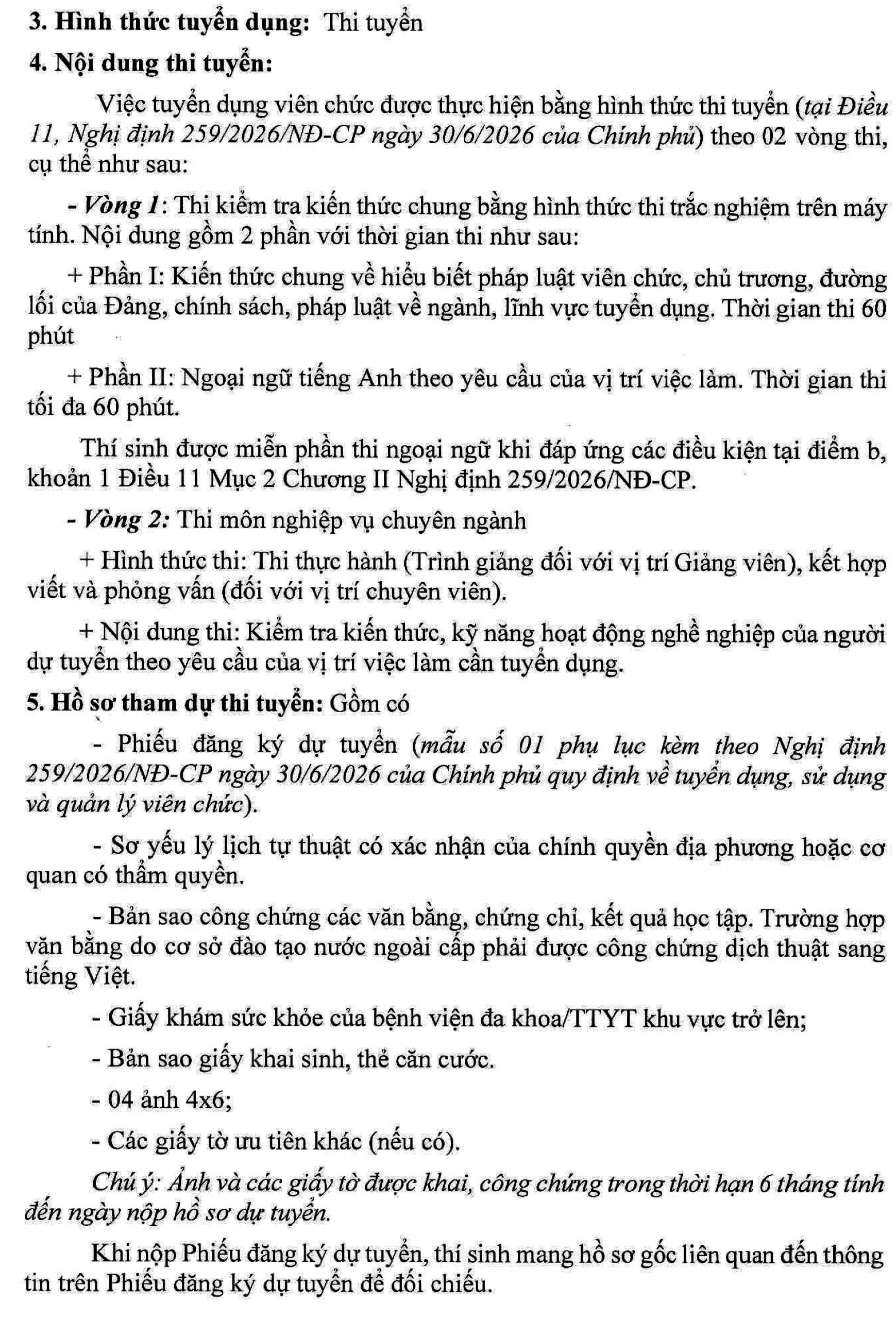 3. Hình thức tuyển dụng: Thi tuyển

4. Nội dung thi tuyển:

Việc tuyển dụng viên chức được thực hiện bằng hình thức thi tuyển (tại Điều 11, Nghị định 259/2026/NĐ-CP ngày 30/6/2026 của Chính phủ) theo 02 vòng thi, cụ thể như sau:

- Vòng 1: Thi kiểm tra kiến thức chung bằng hình thức thi trắc nghiệm trên máy tính. Nội dung gồm 2 phần với thời gian thi như sau:

+ Phần I: Kiến thức chung về hiểu biết pháp luật viên chức, chủ trương, đường lối của Đảng, chính sách, pháp luật về ngành, lĩnh vực tuyển dụng. Thời gian thi 60 phút

+ Phần II: Ngoại ngữ tiếng Anh theo yêu cầu của vị trí việc làm. Thời gian thi tối đa 60 phút.

Thí sinh được miễn phần thi ngoại ngữ khi đáp ứng các điều kiện tại điểm b, khoản 1 Điều 11 Mục 2 Chương II Nghị định 259/2026/NĐ-CP.

- Vòng 2: Thi môn nghiệp vụ chuyên ngành

+ Hình thức thi: Thi thực hành (Trình giảng đối với vị trí Giảng viên), kết hợp viết và phỏng vấn (đối với vị trí chuyên viên).

+ Nội dung thi: Kiểm tra kiến thức, kỹ năng hoạt động nghề nghiệp của người dự tuyển theo yêu cầu của vị trí việc làm cần tuyển dụng.

5. Hồ sơ tham dự thi tuyển: Gồm có

- Phiếu đăng ký dự tuyển (mẫu số 01 phụ lục kèm theo Nghị định 259/2026/NĐ-CP ngày 30/6/2026 của Chính phủ quy định về tuyển dụng, sử dụng và quản lý viên chức).

- Sơ yếu lý lịch tự thuật có xác nhận của chính quyền địa phương hoặc cơ quan có thẩm quyền.

- Bản sao công chứng các văn bằng, chứng chỉ, kết quả học tập. Trường hợp văn bằng do cơ sở đào tạo nước ngoài cấp phải được công chứng dịch thuật sang tiếng Việt.

- Giấy khám sức khỏe của bệnh viện đa khoa/TTYT khu vực trở lên;

- Bản sao giấy khai sinh, thẻ căn cước.

- 04 ảnh 4x6;

- Các giấy tờ ưu tiên khác (nếu có).

Chú ý: Ảnh và các giấy tờ được khai, công chứng trong thời hạn 6 tháng tính đến ngày nộp hồ sơ dự tuyển.

Khi nộp Phiếu đăng ký dự tuyển, thí sinh mang hồ sơ gốc liên quan đến thông tin trên Phiếu đăng ký dự tuyển để đối chiếu.